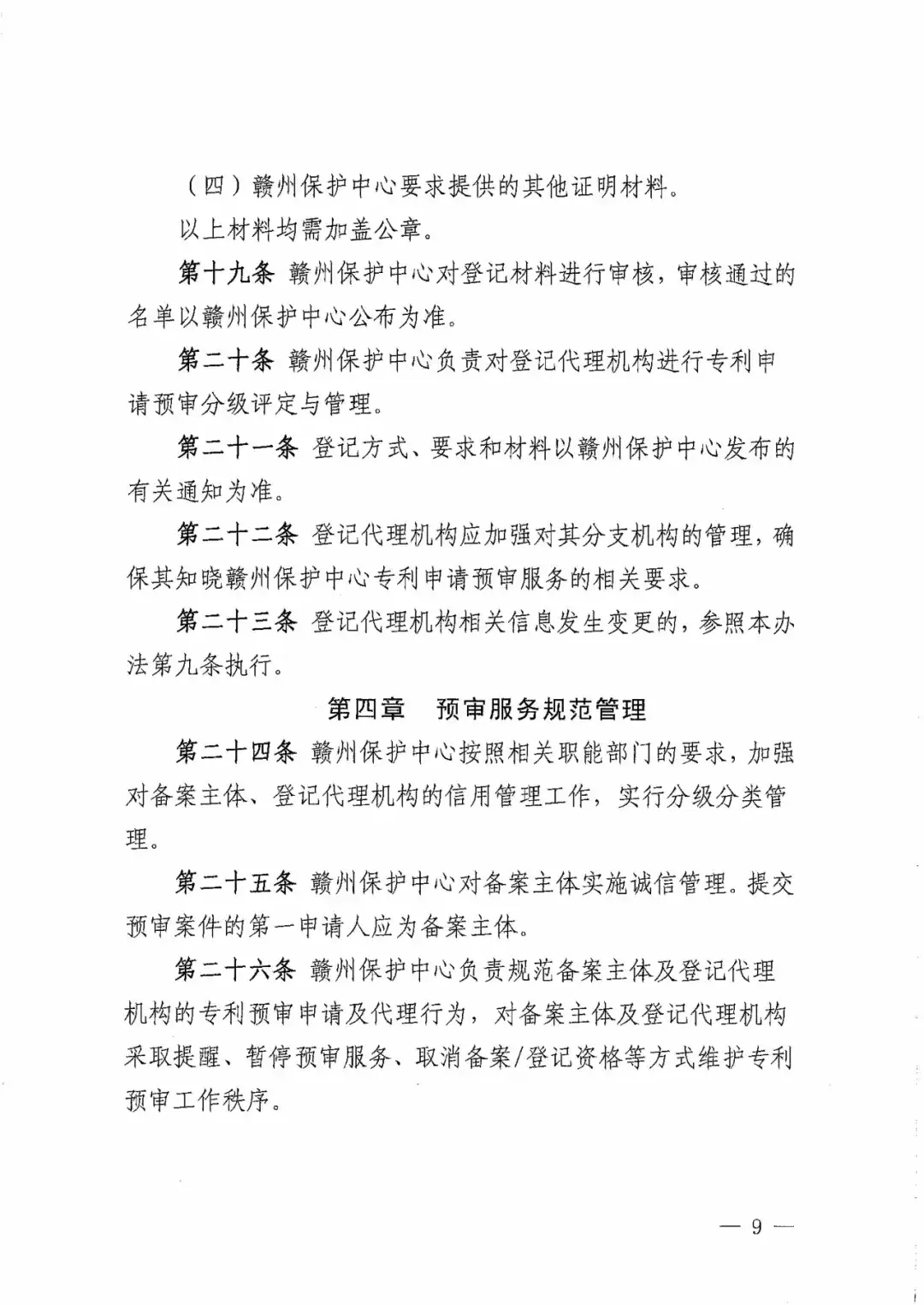 （四）赣州保护中心要求提供的其他证明材料。

以上材料均需加盖公章。

第十九条 赣州保护中心对登记材料进行审核，审核通过的名单以赣州保护中心公布为准。

第二十条 赣州保护中心负责对登记代理机构进行专利申请预审分级评定与管理。

第二十一条 登记方式、要求和材料以赣州保护中心发布的有关通知为准。

第二十二条 登记代理机构应加强对其分支机构的管理，确保其知晓赣州保护中心专利申请预审服务的相关要求。

第二十三条 登记代理机构相关信息发生变更的，参照本办法第九条执行。

第四章　预审服务规范管理

第二十四条 赣州保护中心按照相关职能部门的要求，加强对备案主体、登记代理机构的信用管理工作，实行分级分类管理。

第二十五条 赣州保护中心对备案主体实施诚信管理。提交预审案件的第一申请人应为备案主体。

第二十六条 赣州保护中心负责规范备案主体及登记代理机构的专利预审申请及代理行为，对备案主体及登记代理机构采取提醒、暂停预审服务、取消备案/登记资格等方式维护专利预审工作秩序。

— 9 —